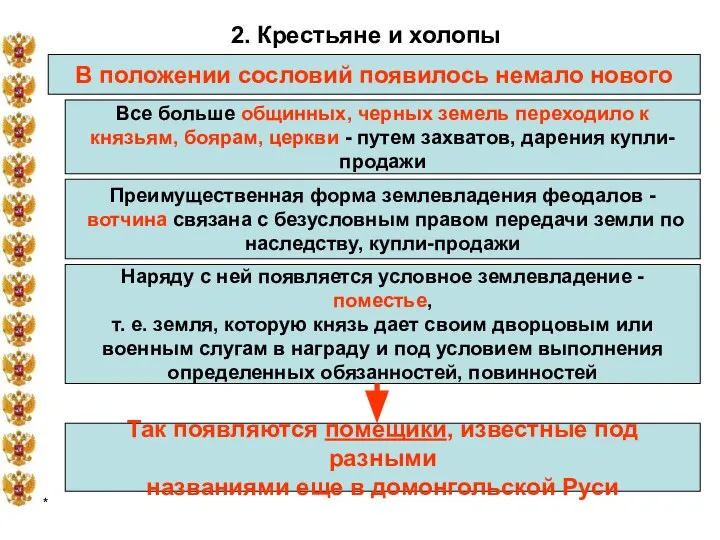 2. Крестьяне и холопы

В положении сословий появилось немало нового

Все больше общинных, черных земель переходило к князьям, боярам, церкви - путем захватов, дарения купли-продажи

Преимущественная форма землевладения феодалов - вотчина связана с безусловным правом передачи земли по наследству, купли-продажи

Наряду с ней появляется условное землевладение - поместье,
т. е. земля, которую князь дает своим дворцовым или военным слугам в награду и под условием выполнения определенных обязанностей, повинностей

Так появляются помещики, известные под разными
названиями еще в домонгольской Руси

*